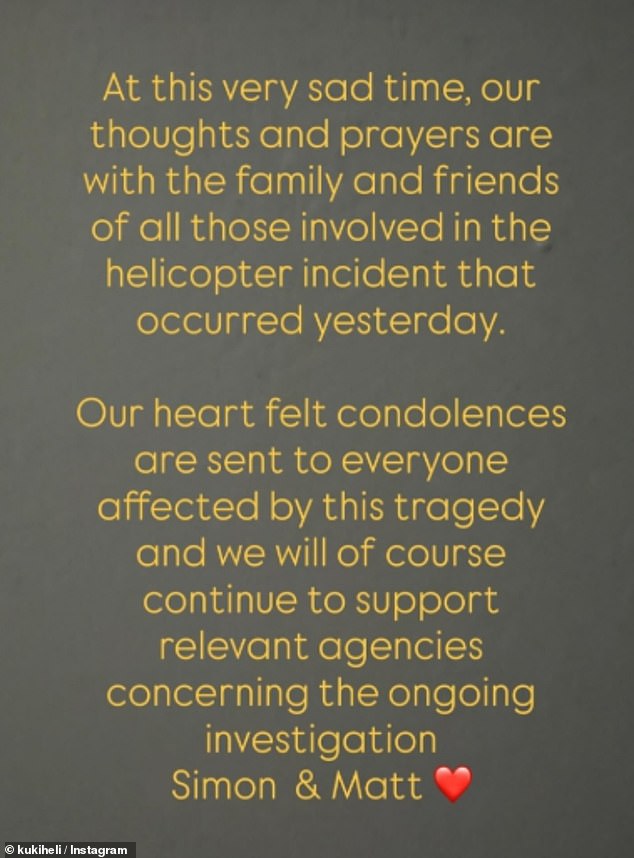 At this very sad time, our thoughts and prayers are with the family and friends of all those involved in the helicopter incident that occurred yesterday.

Our heart felt condolences are sent to everyone affected by this tragedy and we will of course continue to support relevant agencies concerning the ongoing investigation
Simon & Matt ❤️

© kukiheli / Instagram